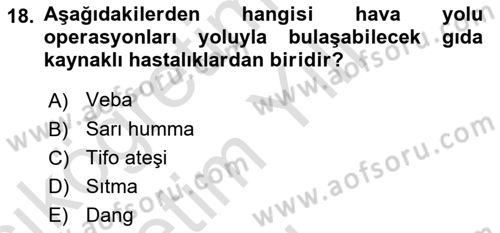 18. Aşağıdakilerden hangisi hava yolu operasyonları yoluyla bulaşabilecek gıda kaynaklı hastalıklardan biridir?

A) Veba
B) Sarı humma
C) Tifo ateşi
D) Sıtma
E) Dang

www.aofsoru.com
www.aofsoru.com
www.aofsoru.com
www.aofsoru.com